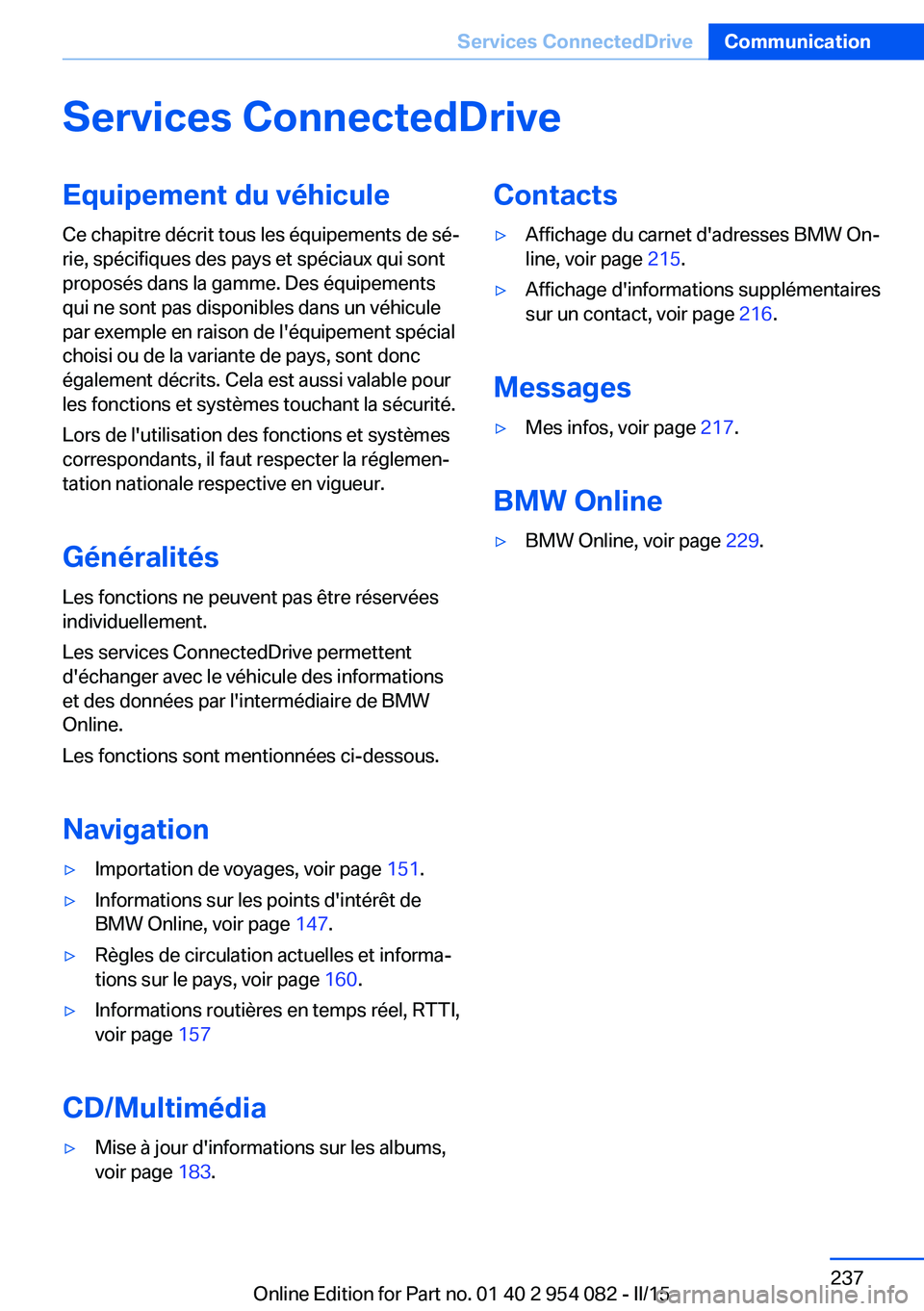 Services ConnectedDrive Communication

Services ConnectedDrive

Equipement du véhicule

Ce chapitre décrit tous les équipements de série, spécifiques des pays et spéciaux qui sont proposés dans la gamme. Des équipements qui ne sont pas disponibles dans un véhicule par exemple en raison de l'équipement spécial choisi ou de la variante de pays, sont donc également décrits. Cela est aussi valable pour les fonctions et systèmes touchant la sécurité.

Lors de l'utilisation des fonctions et systèmes correspondants, il faut respecter la réglementation nationale respective en vigueur.

Généralités

Les fonctions ne peuvent pas être réservées individuellement.

Les services ConnectedDrive permettent d'échanger avec le véhicule des informations et des données par l'intermédiaire de BMW Online.

Les fonctions sont mentionnées ci-dessous.

Navigation

▷ Importation de voyages, voir page 151.

▷ Informations sur les points d'intérêt de BMW Online, voir page 147.

▷ Règles de circulation actuelles et informations sur le pays, voir page 160.

▷ Informations routières en temps réel, RTTI, voir page 157

CD/Multimédia

▷ Mise à jour d'informations sur les albums, voir page 183.

Contacts

▷ Affichage du carnet d'adresses BMW Online, voir page 215.

▷ Affichage d'informations supplémentaires sur un contact, voir page 216.

Messages

▷ Mes infos, voir page 217.

BMW Online

▷ BMW Online, voir page 229.

237

Online Edition for Part no. 01 40 2 954 082 - II/15

carmanualsonline.info